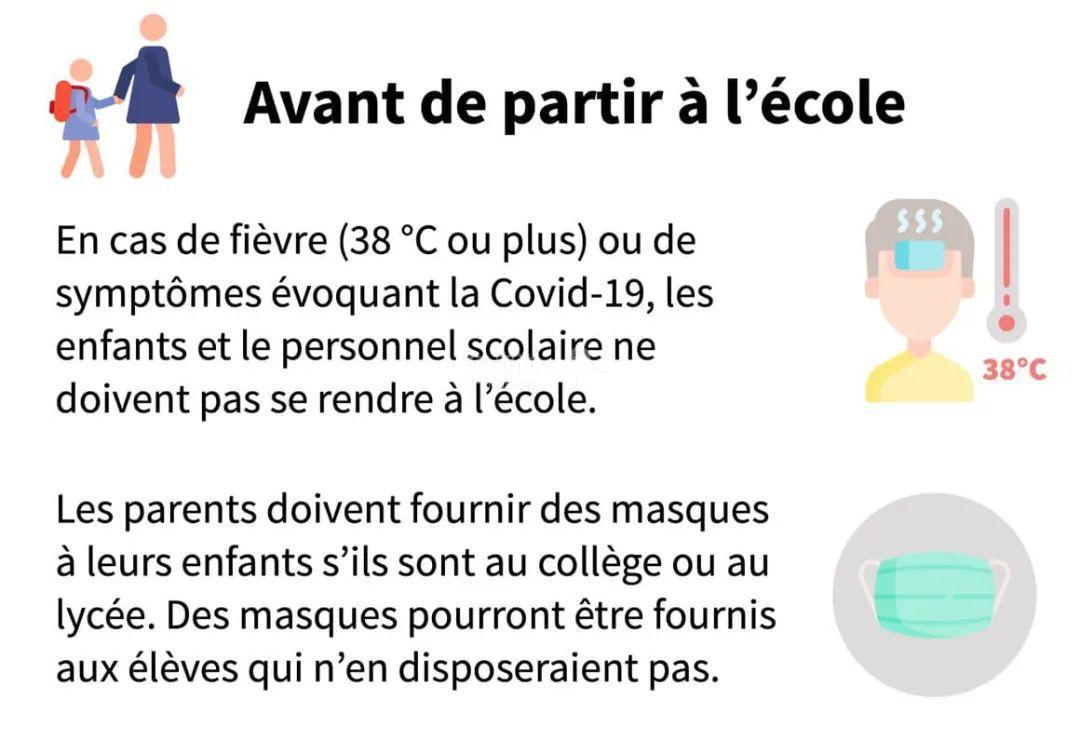 Avant de partir à l'école

En cas de fièvre (38 °C ou plus) ou de symptômes évoquant la Covid-19, les enfants et le personnel scolaire ne doivent pas se rendre à l'école.

38°C

Les parents doivent fournir des masques à leurs enfants s'ils sont au collège ou au lycée. Des masques pourront être fournis aux élèves qui n'en disposeraient pas.